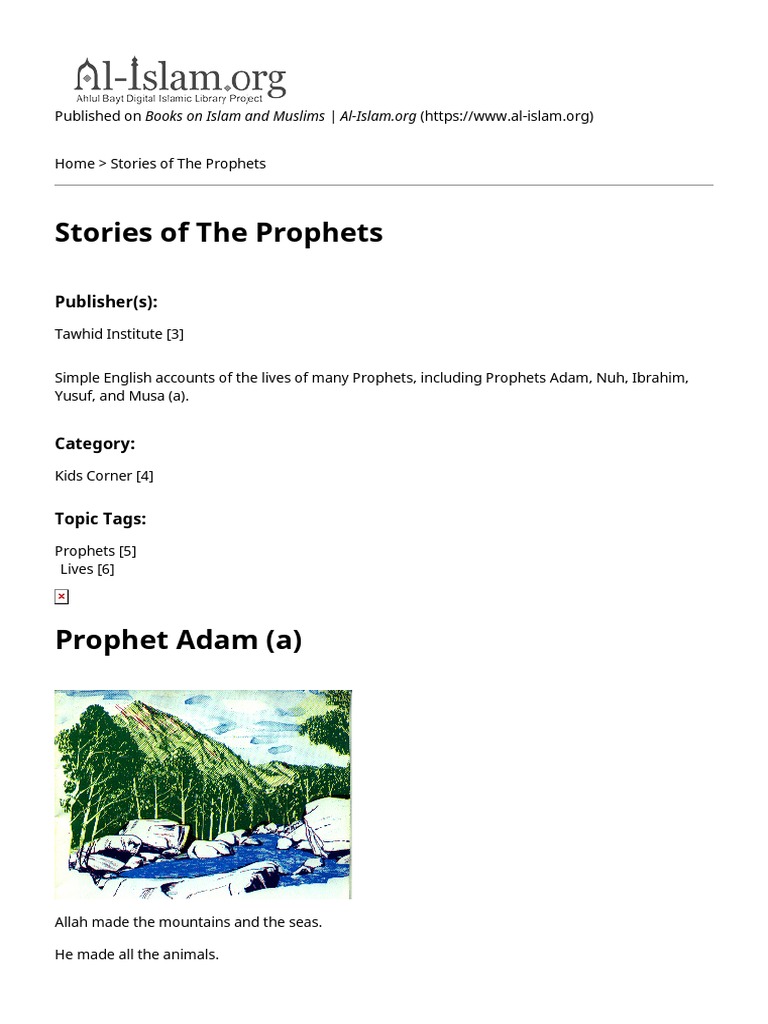 Al-Islam.org
Ahlul Bayt Digital Islamic Library Project

Published on Books on Islam and Muslims | Al-Islam.org (https://www.al-islam.org)

Home > Stories of The Prophets

Stories of The Prophets

Publisher(s):

Tawhid Institute [3]

Simple English accounts of the lives of many Prophets, including Prophets Adam, Nuh, Ibrahim, Yusuf, and Musa (a).

Category:

Kids Corner [4]

Topic Tags:

Prophets [5]
Lives [6]

Prophet Adam (a)

Allah made the mountains and the seas.

He made all the animals.